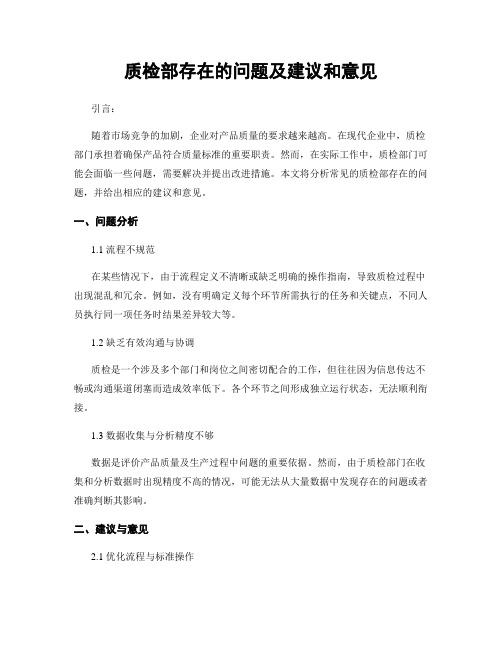 质检部存在的问题及建议和意见

引言:

随着市场竞争的加剧，企业对产品质量的要求越来越高。在现代企业中，质检部门承担着确保产品符合质量标准的重要职责。然而，在实际工作中，质检部门可能会面临一些问题，需要解决并提出改进措施。本文将分析常见的质检部存在的问题，并给出相应的建议和意见。

一、问题分析

1.1 流程不规范

在某些情况下，由于流程定义不清晰或缺乏明确的操作指南，导致质检过程中出现混乱和冗余。例如，没有明确定义每个环节所需执行的任务和关键点，不同人员执行同一项任务时结果差异较大等。

1.2 缺乏有效沟通与协调

质检是一个涉及多个部门和岗位之间密切配合的工作，但往往因为信息传达不畅或沟通渠道闭塞而造成效率低下。各个环节之间形成独立运行状态，无法顺利衔接。

1.3 数据收集与分析精度不够

数据是评价产品质量及生产过程中问题的重要依据。然而，由于质检部门在收集和分析数据时出现精度不高的情况，可能无法从大量数据中发现存在的问题或者准确判断其影响。

二、建议与意见

2.1 优化流程与标准操作